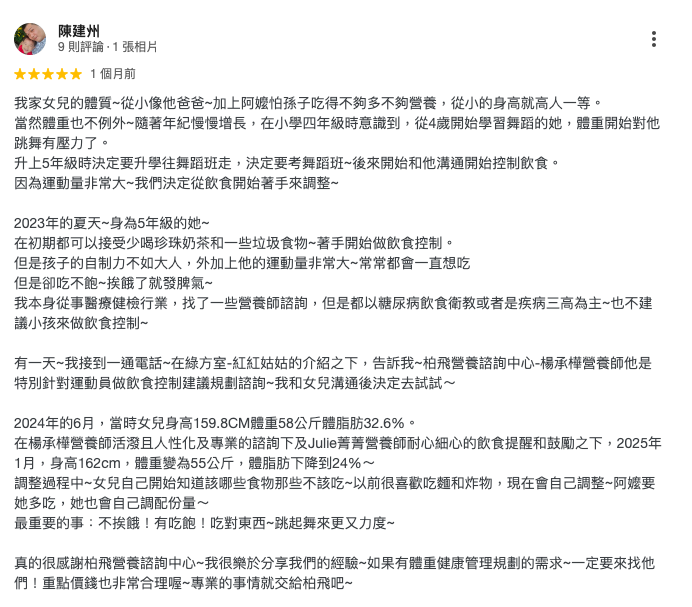 陳建州
9 則評論 · 1 張相片

1 個月前

我家女兒的體質~從小像他爸爸~加上阿嬤怕孫子吃得不夠多不夠營養，從小的身高就高人一等。
當然體重也不例外~隨著年紀慢慢增長，在小學四年級時意識到，從4歲開始學習舞蹈的她，體重開始對他跳舞有壓力了。
升上5年級時決定要升學往舞蹈班走，決定要考舞蹈班~後來開始和他溝通開始控制飲食。
因為運動量非常大~我們決定從飲食開始著手來調整~

2023年的夏天~身為5年級的她~
在初期都可以接受少喝珍珠奶茶和一些垃圾食物~著手開始做飲食控制。
但是孩子的自制力不如大人，外加上他的運動量非常大~常常都會一直想吃
但是卻吃不飽~挨餓了就發脾氣~
我本身從事醫療健檢行業，找了一些營養師諮詢，但是都以糖尿病飲食衛教或者是疾病三高為主~也不建議小孩來做飲食控制~

有一天~我接到一通電話~在綠方室-紅紅姑姑的介紹之下，告訴我~柏飛營養諮詢中心-楊承樺營養師他是特別針對運動員做飲食控制建議規劃諮詢~我和女兒溝通後決定去試試～

2024年的6月，當時女兒身高159.8CM體重58公斤體脂肪32.6%。
在楊承樺營養師活潑且人性化及專業的諮詢下及Julie菁菁營養師耐心細心的飲食提醒和鼓勵之下，2025年1月，身高162cm，體重變為55公斤，體脂肪下降到24%～
調整過程中~女兒自己開始知道該哪些食物那些不該吃~以前很喜歡吃麵和炸物，現在會自己調整~阿嬤要她多吃，她也會自己調配份量～
最重要的事：不挨餓！有吃飽！吃對東西~跳起舞來更又力度~

真的很感謝柏飛營養諮詢中心~我很樂於分享我們的經驗~如果有體重健康管理規劃的需求~一定要來找他們！重點價錢也非常合理喔~專業的事情就交給柏飛吧~